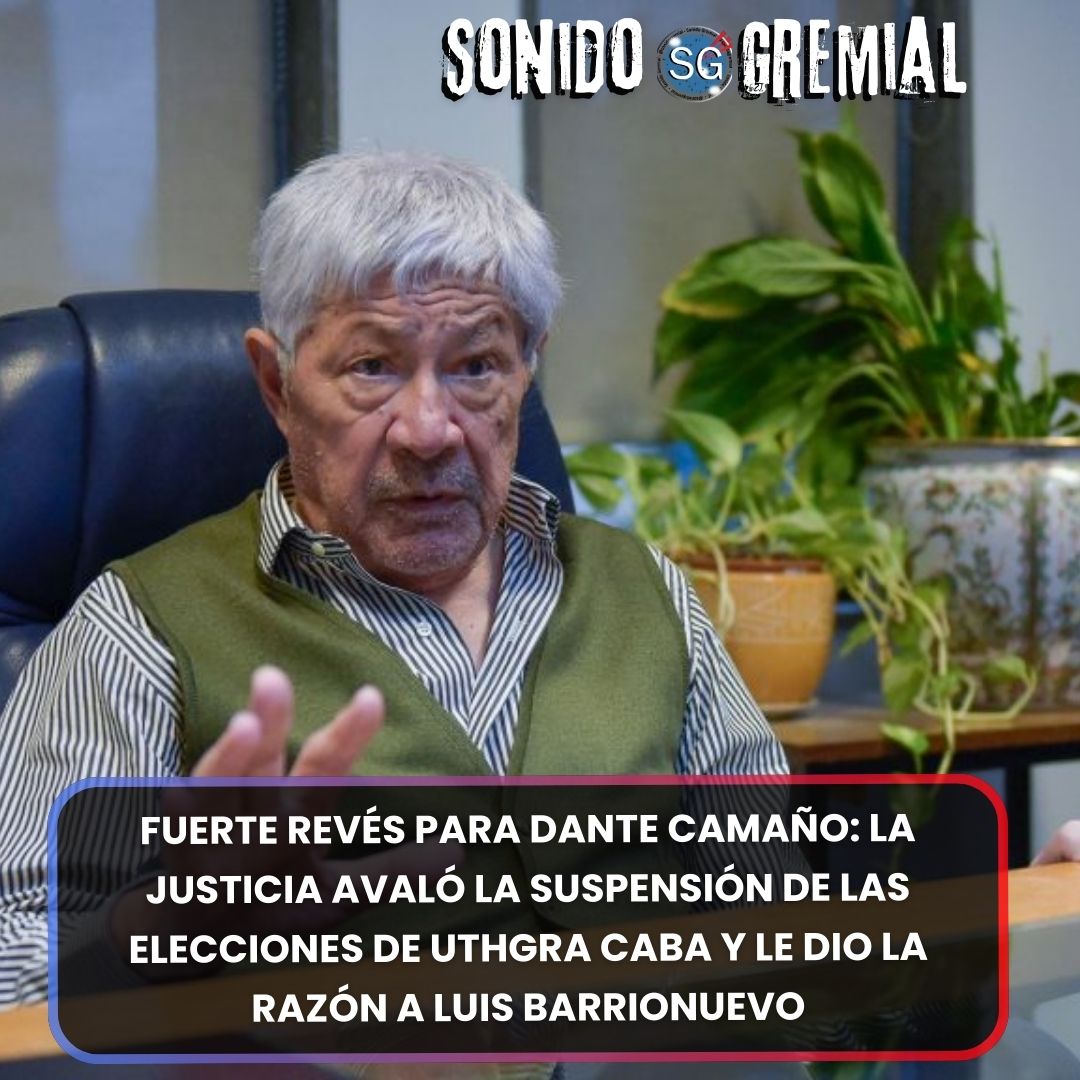 SONIDO SG GREMIAL

FUERTE REVÉS PARA DANTE CAMAÑO: LA JUSTICIA AVALÓ LA SUSPENSIÓN DE LAS ELECCIONES DE UTHGRA CABA Y LE DIO LA RAZÓN A LUIS BARRIONUEVO